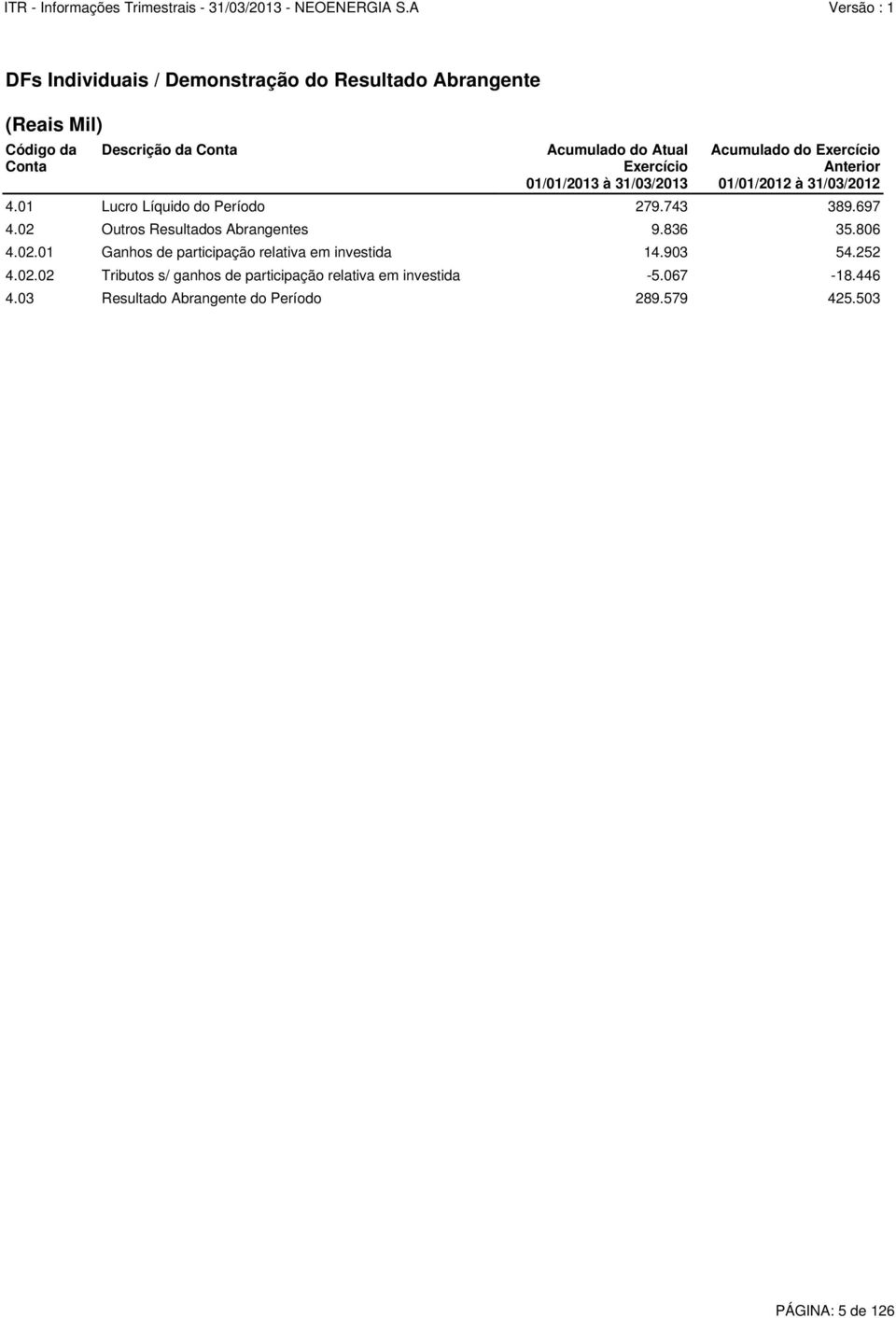 ITR - Informações Trimestrais - 31/03/2013 - NEOENERGIA S.A Versão : 1

DFs Individuais / Demonstração do Resultado Abrangente

(Reais Mil)

| Código da Conta | Descrição da Conta | Acumulado do Atual Exercício 01/01/2013 à 31/03/2013 | Acumulado do Exercício Anterior 01/01/2012 à 31/03/2012 |
|---|---|---|---|
| 4.01 | Lucro Líquido do Período | 279.743 | 389.697 |
| 4.02 | Outros Resultados Abrangentes | 9.836 | 35.806 |
| 4.02.01 | Ganhos de participação relativa em investida | 14.903 | 54.252 |
| 4.02.02 | Tributos s/ ganhos de participação relativa em investida | -5.067 | -18.446 |
| 4.03 | Resultado Abrangente do Período | 289.579 | 425.503 |

PÁGINA: 5 de 126